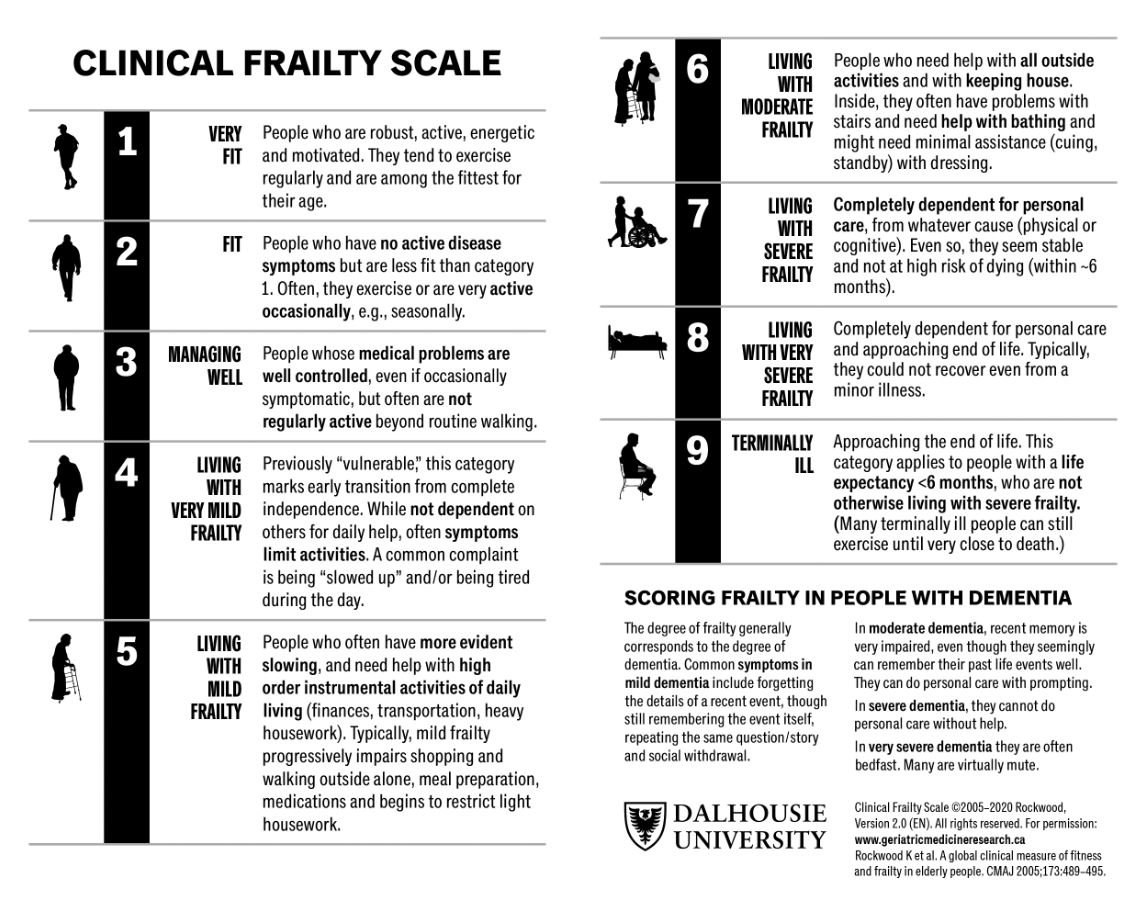 CLINICAL FRAILTY SCALE

1 VERY FIT People who are robust, active, energetic and motivated. They tend to exercise regularly and are among the fittest for their age.

2 FIT People who have no active disease symptoms but are less fit than category 1. Often, they exercise or are very active occasionally, e.g., seasonally.

3 MANAGING WELL People whose medical problems are well controlled, even if occasionally symptomatic, but often are not regularly active beyond routine walking.

4 LIVING WITH VERY MILD FRAILTY Previously "vulnerable," this category marks early transition from complete independence. While not dependent on others for daily help, often symptoms limit activities. A common complaint is being "slowed up" and/or being tired during the day.

5 LIVING WITH MILD FRAILTY People who often have more evident slowing, and need help with high order instrumental activities of daily living (finances, transportation, heavy housework). Typically, mild frailty progressively impairs shopping and walking outside alone, meal preparation, medications and begins to restrict light housework.

6 LIVING WITH MODERATE FRAILTY People who need help with all outside activities and with keeping house. Inside, they often have problems with stairs and need help with bathing and might need minimal assistance (cuing, standby) with dressing.

7 LIVING WITH SEVERE FRAILTY Completely dependent for personal care, from whatever cause (physical or cognitive). Even so, they seem stable and not at high risk of dying (within ~6 months).

8 LIVING WITH VERY SEVERE FRAILTY Completely dependent for personal care and approaching end of life. Typically, they could not recover even from a minor illness.

9 TERMINALLY ILL Approaching the end of life. This category applies to people with a life expectancy <6 months, who are not otherwise living with severe frailty. (Many terminally ill people can still exercise until very close to death.)

SCORING FRAILTY IN PEOPLE WITH DEMENTIA

The degree of frailty generally corresponds to the degree of dementia. Common symptoms in mild dementia include forgetting the details of a recent event, though still remembering the event itself, repeating the same question/story and social withdrawal.

In moderate dementia, recent memory is very impaired, even though they seemingly can remember their past life events well. They can do personal care with prompting.

In severe dementia, they cannot do personal care without help.

In very severe dementia they are often bedfast. Many are virtually mute.

DALHOUSIE UNIVERSITY

Clinical Frailty Scale ©2005–2020 Rockwood, Version 2.0 (EN). All rights reserved. For permission: www.geriatricmedicineresearch.ca
Rockwood K et al. A global clinical measure of fitness and frailty in elderly people. CMAJ 2005;173:489–495.